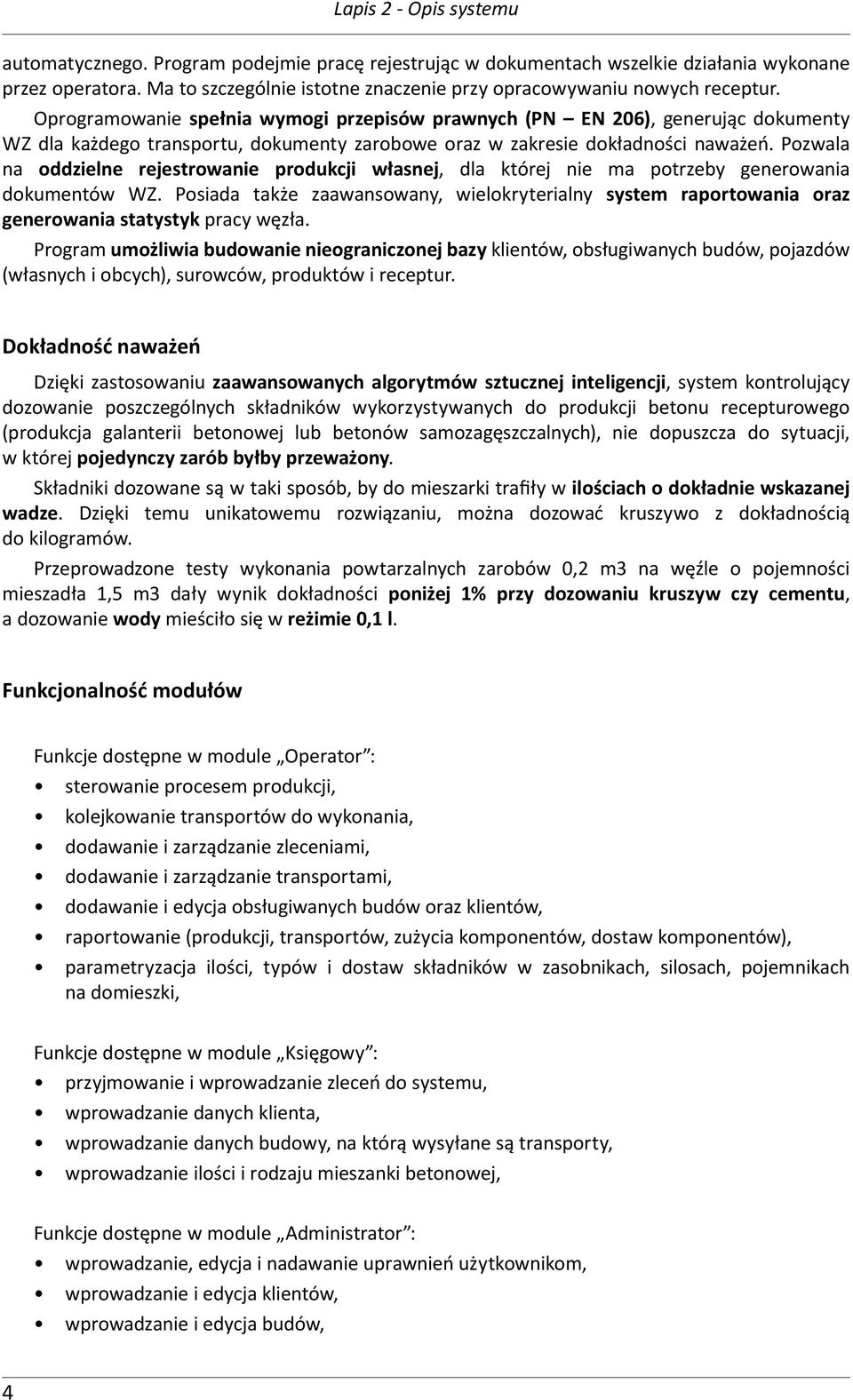 Lapis 2 - Opis systemu

automatycznego. Program podejmie pracę rejestrując w dokumentach wszelkie działania wykonane przez operatora. Ma to szczególnie istotne znaczenie przy opracowywaniu nowych receptur.

Oprogramowanie spełnia wymogi przepisów prawnych (PN – EN 206), generując dokumenty WZ dla każdego transportu, dokumenty zarobowe oraz w zakresie dokładności naważeń. Pozwala na oddzielne rejestrowanie produkcji własnej, dla której nie ma potrzeby generowania dokumentów WZ. Posiada także zaawansowany, wielokryterialny system raportowania oraz generowania statystyk pracy węzła.

Program umożliwia budowanie nieograniczonej bazy klientów, obsługiwanych budów, pojazdów (własnych i obcych), surowców, produktów i receptur.

Dokładność naważeń

Dzięki zastosowaniu zaawansowanych algorytmów sztucznej inteligencji, system kontrolujący dozowanie poszczególnych składników wykorzystywanych do produkcji betonu recepturowego (produkcja galanterii betonowej lub betonów samozagęszczalnych), nie dopuszcza do sytuacji, w której pojedynczy zarób byłby przeważony.

Składniki dozowane są w taki sposób, by do mieszarki trafiły w ilościach o dokładnie wskazanej wadze. Dzięki temu unikatowemu rozwiązaniu, można dozować kruszywo z dokładnością do kilogramów.

Przeprowadzone testy wykonania powtarzalnych zarobów 0,2 m3 na węźle o pojemności mieszadła 1,5 m3 dały wynik dokładności poniżej 1% przy dozowaniu kruszyw czy cementu, a dozowanie wody mieściło się w reżimie 0,1 l.

Funkcjonalność modułów

Funkcje dostępne w module „Operator”:
• sterowanie procesem produkcji,
• kolejkowanie transportów do wykonania,
• dodawanie i zarządzanie zleceniami,
• dodawanie i zarządzanie transportami,
• dodawanie i edycja obsługiwanych budów oraz klientów,
• raportowanie (produkcji, transportów, zużycia komponentów, dostaw komponentów),
• parametryzacja ilości, typów i dostaw składników w zasobnikach, silosach, pojemnikach na domieszki,

Funkcje dostępne w module „Księgowy”:
• przyjmowanie i wprowadzanie zleceń do systemu,
• wprowadzanie danych klienta,
• wprowadzanie danych budowy, na którą wysyłane są transporty,
• wprowadzanie ilości i rodzaju mieszanki betonowej,

Funkcje dostępne w module „Administrator”:
• wprowadzanie, edycja i nadawanie uprawnień użytkownikom,
• wprowadzanie i edycja klientów,
• wprowadzanie i edycja budów,

4